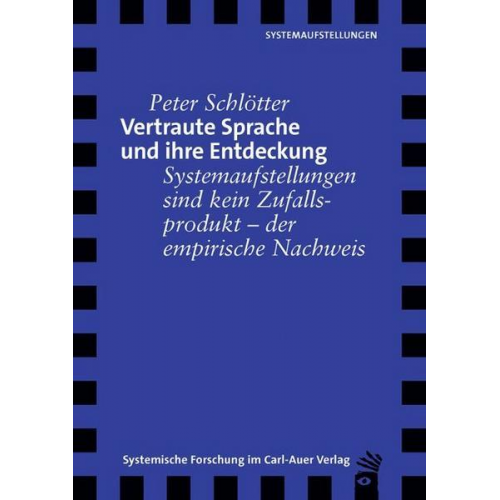 SYSTEMAUFSTELLUNGEN

Peter Schlötter
Vertraute Sprache und ihre Entdeckung
Systemaufstellungen sind kein Zufallsprodukt – der empirische Nachweis

Systemische Forschung im Carl-Auer Verlag